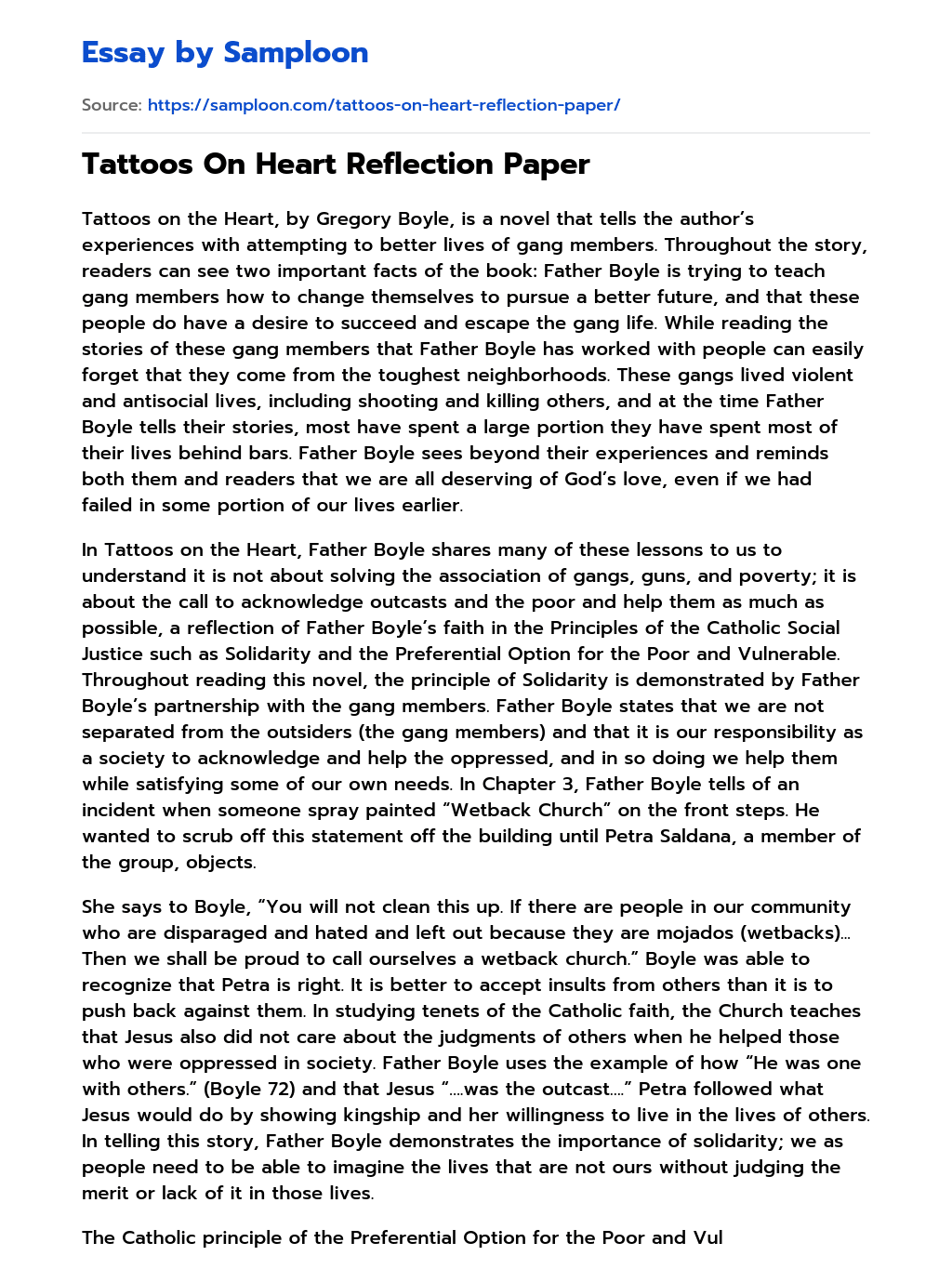 Essay by Samploon

Source: https://samploon.com/tattoos-on-heart-reflection-paper/

Tattoos On Heart Reflection Paper

Tattoos on the Heart, by Gregory Boyle, is a novel that tells the author's experiences with attempting to better lives of gang members. Throughout the story, readers can see two important facts of the book: Father Boyle is trying to teach gang members how to change themselves to pursue a better future, and that these people do have a desire to succeed and escape the gang life. While reading the stories of these gang members that Father Boyle has worked with people can easily forget that they come from the toughest neighborhoods. These gangs lived violent and antisocial lives, including shooting and killing others, and at the time Father Boyle tells their stories, most have spent a large portion they have spent most of their lives behind bars. Father Boyle sees beyond their experiences and reminds both them and readers that we are all deserving of God's love, even if we had failed in some portion of our lives earlier.

In Tattoos on the Heart, Father Boyle shares many of these lessons to us to understand it is not about solving the association of gangs, guns, and poverty; it is about the call to acknowledge outcasts and the poor and help them as much as possible, a reflection of Father Boyle's faith in the Principles of the Catholic Social Justice such as Solidarity and the Preferential Option for the Poor and Vulnerable. Throughout reading this novel, the principle of Solidarity is demonstrated by Father Boyle's partnership with the gang members. Father Boyle states that we are not separated from the outsiders (the gang members) and that it is our responsibility as a society to acknowledge and help the oppressed, and in so doing we help them while satisfying some of our own needs. In Chapter 3, Father Boyle tells of an incident when someone spray painted "Wetback Church" on the front steps. He wanted to scrub off this statement off the building until Petra Saldana, a member of the group, objects.

She says to Boyle, "You will not clean this up. If there are people in our community who are disparaged and hated and left out because they are mojados (wetbacks)… Then we shall be proud to call ourselves a wetback church." Boyle was able to recognize that Petra is right. It is better to accept insults from others than it is to push back against them. In studying tenets of the Catholic faith, the Church teaches that Jesus also did not care about the judgments of others when he helped those who were oppressed in society. Father Boyle uses the example of how "He was one with others." (Boyle 72) and that Jesus "….was the outcast…." Petra followed what Jesus would do by showing kingship and her willingness to live in the lives of others. In telling this story, Father Boyle demonstrates the importance of solidarity; we as people need to be able to imagine the lives that are not ours without judging the merit or lack of it in those lives.

The Catholic principle of the Preferential Option for the Poor and Vul